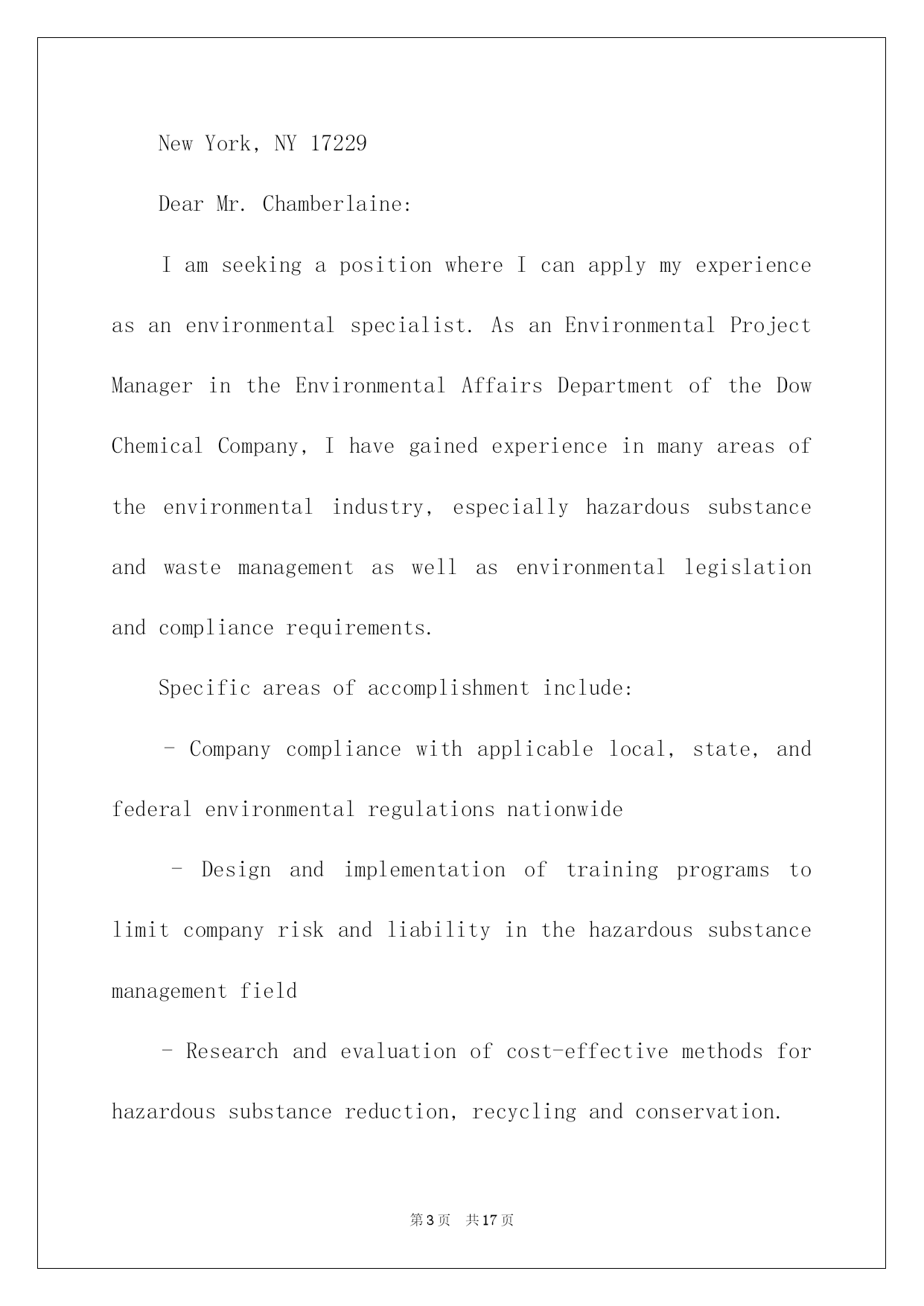 New York, NY 17229

Dear Mr. Chamberlaine:

I am seeking a position where I can apply my experience as an environmental specialist. As an Environmental Project Manager in the Environmental Affairs Department of the Dow Chemical Company, I have gained experience in many areas of the environmental industry, especially hazardous substance and waste management as well as environmental legislation and compliance requirements.

Specific areas of accomplishment include:

- Company compliance with applicable local, state, and federal environmental regulations nationwide

- Design and implementation of training programs to limit company risk and liability in the hazardous substance management field

- Research and evaluation of cost-effective methods for hazardous substance reduction, recycling and conservation.

第3页 共17页